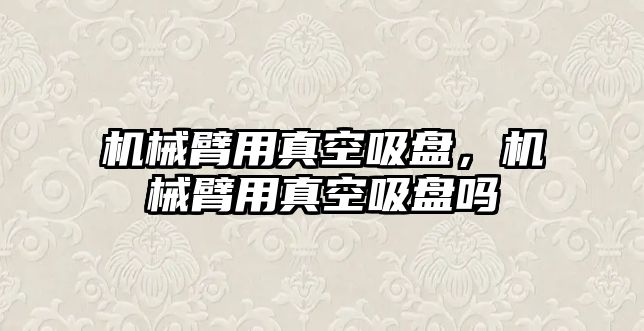 机械臂用真空吸盘，机械臂用真空吸盘吗